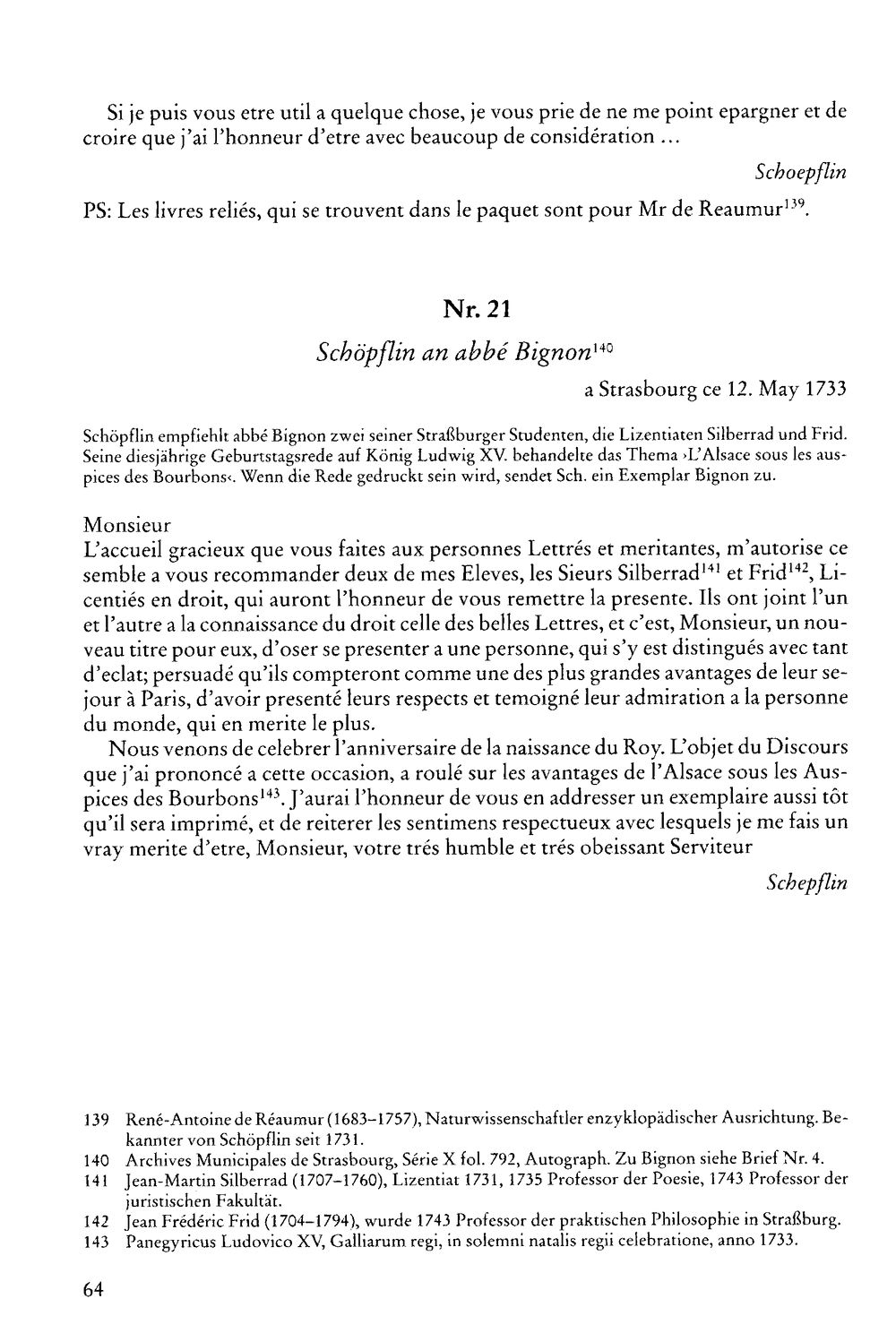 Si je puis vous etre util a quelque chose, je vous prie de ne me point epargner et de croire que j'ai l'honneur d'etre avec beaucoup de considération ...

Schoepflin

PS: Les livres reliés, qui se trouvent dans le paquet sont pour Mr de Reaumur$^{139}$.

Nr. 21

Schöpflin an abbé Bignon$^{140}$

a Strasbourg ce 12. May 1733

Schöpflin empfiehlt abbé Bignon zwei seiner Straßburger Studenten, die Lizentiaten Silberrad und Frid. Seine diesjährige Geburtstagsrede auf König Ludwig XV. behandelte das Thema ›L'Alsace sous les auspices des Bourbons‹. Wenn die Rede gedruckt sein wird, sendet Sch. ein Exemplar Bignon zu.

Monsieur
L'accueil gracieux que vous faites aux personnes Lettrés et meritantes, m'autorise ce semble a vous recommander deux de mes Eleves, les Sieurs Silberrad$^{141}$ et Frid$^{142}$, Licentiés en droit, qui auront l'honneur de vous remettre la presente. Ils ont joint l'un et l'autre a la connaissance du droit celle des belles Lettres, et c'est, Monsieur, un nouveau titre pour eux, d'oser se presenter a une personne, qui s'y est distingués avec tant d'eclat; persuadé qu'ils compteront comme une des plus grandes avantages de leur sejour à Paris, d'avoir presenté leurs respects et temoigné leur admiration a la personne du monde, qui en merite le plus.

Nous venons de celebrer l'anniversaire de la naissance du Roy. L'objet du Discours que j'ai prononcé a cette occasion, a roulé sur les avantages de l'Alsace sous les Auspices des Bourbons$^{143}$. J'aurai l'honneur de vous en addresser un exemplaire aussi tôt qu'il sera imprimé, et de reiterer les sentimens respectueux avec lesquels je me fais un vray merite d'etre, Monsieur, votre trés humble et trés obeissant Serviteur

Schepflin

139 René-Antoine de Réaumur (1683–1757), Naturwissenschaftler enzyklopädischer Ausrichtung. Bekannter von Schöpflin seit 1731.
140 Archives Municipales de Strasbourg, Série X fol. 792, Autograph. Zu Bignon siehe Brief Nr. 4.
141 Jean-Martin Silberrad (1707–1760), Lizentiat 1731, 1735 Professor der Poesie, 1743 Professor der juristischen Fakultät.
142 Jean Frédéric Frid (1704–1794), wurde 1743 Professor der praktischen Philosophie in Straßburg.
143 Panegyricus Ludovico XV, Galliarum regi, in solemni natalis regii celebratione, anno 1733.

64